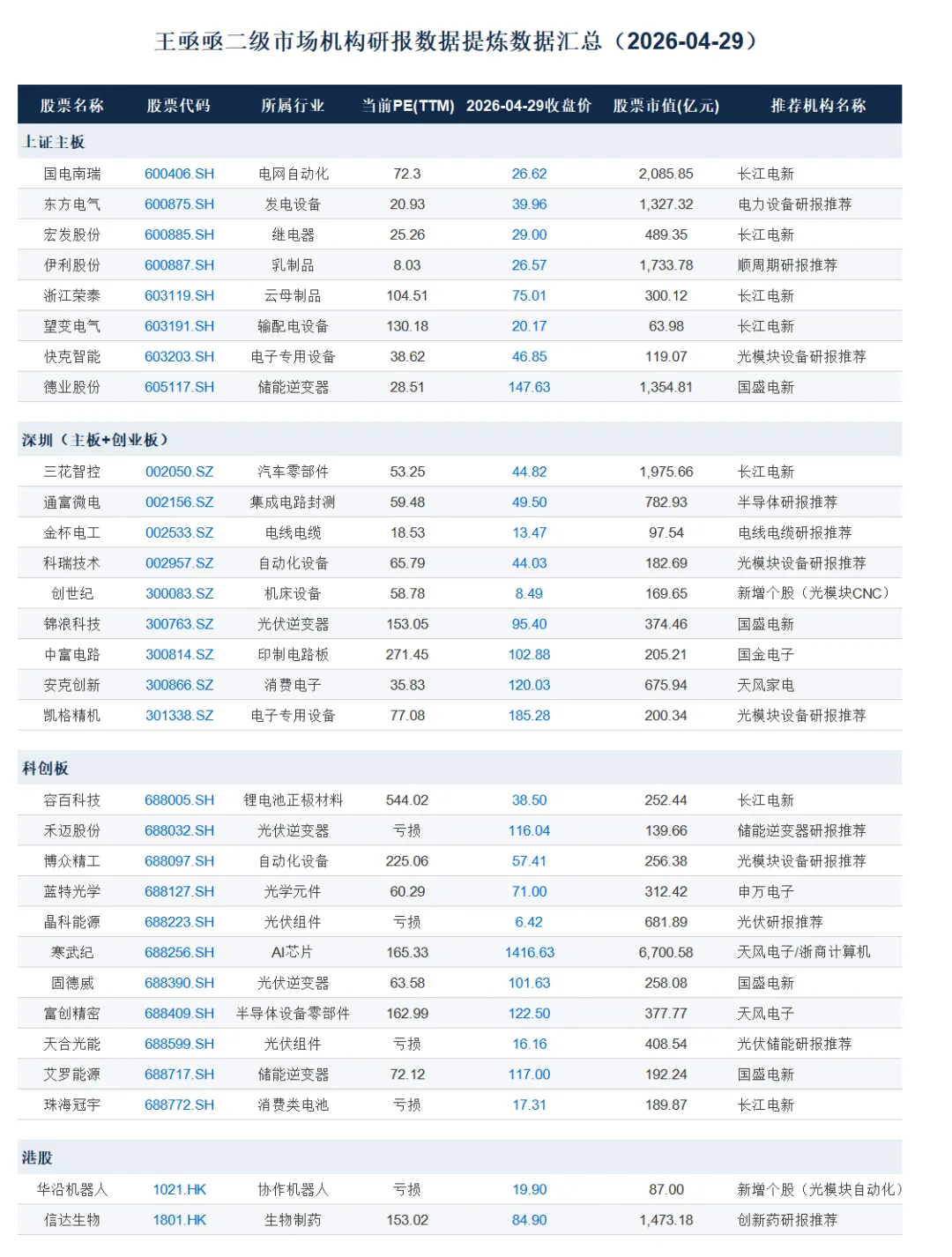 王亟亟二级市场机构研报数据提炼数据汇总（2026-04-29）

| 股票名称 | 股票代码 | 所属行业 | 当前PE(TTM) | 2026-04-29收盘价 | 股票市值(亿元) | 推荐机构名称 |
|---|---|---|---|---|---|---|
| 上证主板 | | | | | | |
| 国电南瑞 | 600406.SH | 电网自动化 | 72.3 | 26.62 | 2,085.85 | 长江电新 |
| 东方电气 | 600875.SH | 发电设备 | 20.93 | 39.96 | 1,327.32 | 电力设备研报推荐 |
| 宏发股份 | 600885.SH | 继电器 | 25.26 | 29.00 | 489.35 | 长江电新 |
| 伊利股份 | 600887.SH | 乳制品 | 8.03 | 26.57 | 1,733.78 | 顺周期研报推荐 |
| 浙江荣泰 | 603119.SH | 云母制品 | 104.51 | 75.01 | 300.12 | 长江电新 |
| 望变电气 | 603191.SH | 输配电设备 | 130.18 | 20.17 | 63.98 | 长江电新 |
| 快克智能 | 603203.SH | 电子专用设备 | 38.62 | 46.85 | 119.07 | 光模块设备研报推荐 |
| 德业股份 | 605117.SH | 储能逆变器 | 28.51 | 147.63 | 1,354.81 | 国盛电新 |
| 深圳（主板+创业板） | | | | | | |
| 三花智控 | 002050.SZ | 汽车零部件 | 53.25 | 44.82 | 1,975.66 | 长江电新 |
| 通富微电 | 002156.SZ | 集成电路封测 | 59.48 | 49.50 | 782.93 | 半导体研报推荐 |
| 金杯电工 | 002533.SZ | 电线电缆 | 18.53 | 13.47 | 97.54 | 电线电缆研报推荐 |
| 科瑞技术 | 002957.SZ | 自动化设备 | 65.79 | 44.03 | 182.69 | 光模块设备研报推荐 |
| 创世纪 | 300083.SZ | 机床设备 | 58.78 | 8.49 | 169.65 | 新增个股（光模块CNC） |
| 锦浪科技 | 300763.SZ | 光伏逆变器 | 153.05 | 95.40 | 374.46 | 国盛电新 |
| 中富电路 | 300814.SZ | 印制电路板 | 271.45 | 102.88 | 205.21 | 国金电子 |
| 安克创新 | 300866.SZ | 消费电子 | 35.83 | 120.03 | 675.94 | 天风家电 |
| 凯格精机 | 301338.SZ | 电子专用设备 | 77.08 | 185.28 | 200.34 | 光模块设备研报推荐 |
| 科创板 | | | | | | |
| 容百科技 | 688005.SH | 锂电池正极材料 | 544.02 | 38.50 | 252.44 | 长江电新 |
| 禾迈股份 | 688032.SH | 光伏逆变器 | 亏损 | 116.04 | 139.66 | 储能逆变器研报推荐 |
| 博众精工 | 688097.SH | 自动化设备 | 225.06 | 57.41 | 256.38 | 光模块设备研报推荐 |
| 蓝特光学 | 688127.SH | 光学元件 | 60.29 | 71.00 | 312.42 | 申万电子 |
| 晶科能源 | 688223.SH | 光伏组件 | 亏损 | 6.42 | 681.89 | 光伏研报推荐 |
| 寒武纪 | 688256.SH | AI芯片 | 165.33 | 1416.63 | 6,700.58 | 天风电子/浙商计算机 |
| 固德威 | 688390.SH | 光伏逆变器 | 63.58 | 101.63 | 258.08 | 国盛电新 |
| 富创精密 | 688409.SH | 半导体设备零部件 | 162.99 | 122.50 | 377.77 | 天风电子 |
| 天合光能 | 688599.SH | 光伏组件 | 亏损 | 16.16 | 408.54 | 光伏储能研报推荐 |
| 艾罗能源 | 688717.SH | 储能逆变器 | 72.12 | 117.00 | 192.24 | 国盛电新 |
| 珠海冠宇 | 688772.SH | 消费类电池 | 亏损 | 17.31 | 189.87 | 长江电新 |
| 港股 | | | | | | |
| 华沿机器人 | 1021.HK | 协作机器人 | 亏损 | 19.90 | 87.00 | 新增个股（光模块自动化） |
| 信达生物 | 1801.HK | 生物制药 | 153.02 | 84.90 | 1,473.18 | 创新药研报推荐 |